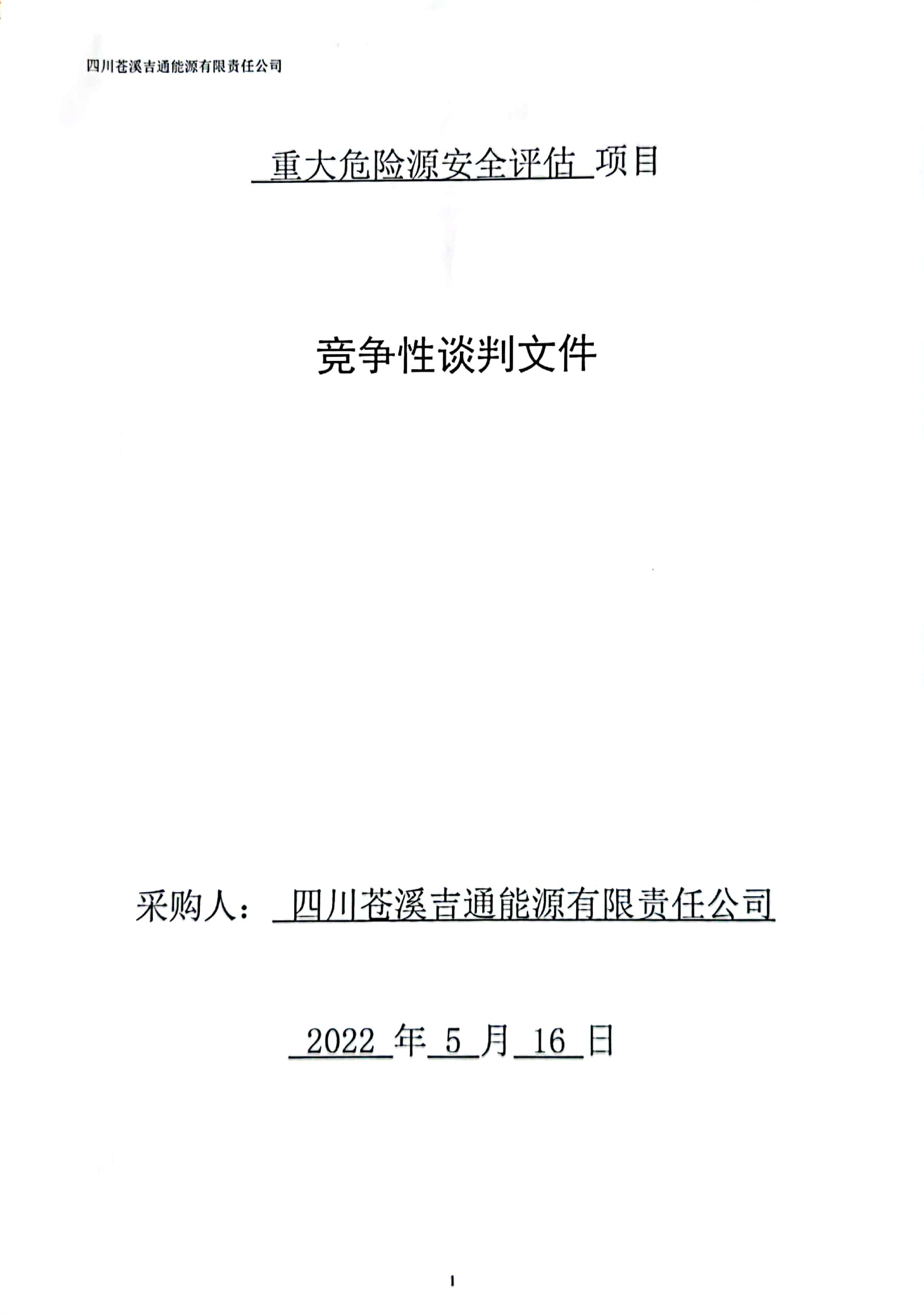 四川苍溪吉通能源有限责任公司

重大危险源安全评估项目

竞争性谈判文件

采购人：四川苍溪吉通能源有限责任公司

2022年5月16日

1